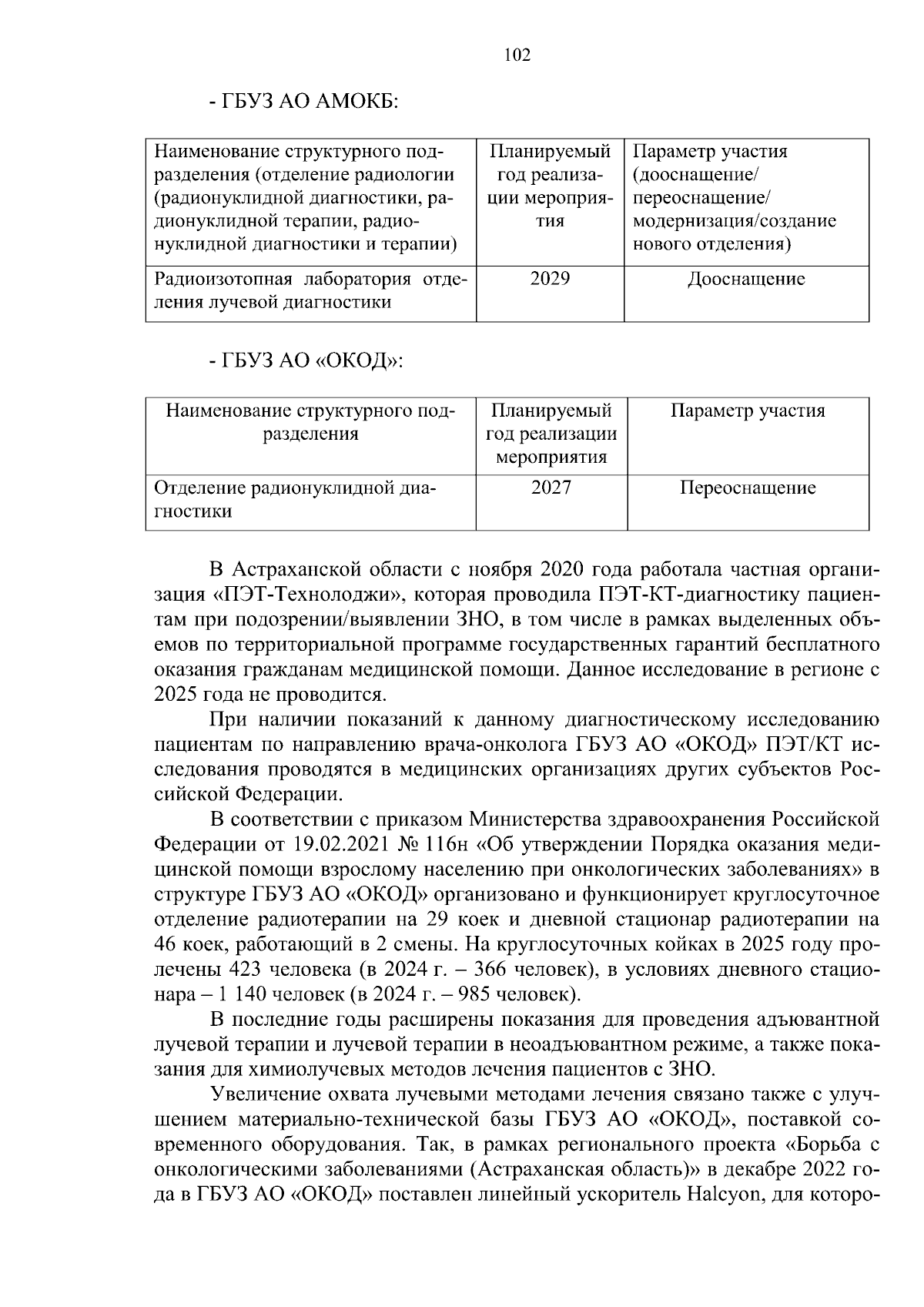 102

- ГБУЗ АО АМОКБ:

| Наименование структурного подразделения (отделение радиологии (радионуклидной диагностики, радионуклидной терапии, радионуклидной диагностики и терапии) | Планируемый год реализации мероприятия | Параметр участия (дооснащение/ переоснащение/ модернизация/создание нового отделения) |
|---|---|---|
| Радиоизотопная лаборатория отделения лучевой диагностики | 2029 | Дооснащение |

- ГБУЗ АО «ОКОД»:

| Наименование структурного подразделения | Планируемый год реализации мероприятия | Параметр участия |
|---|---|---|
| Отделение радионуклидной диагностики | 2027 | Переоснащение |

В Астраханской области с ноября 2020 года работала частная организация «ПЭТ-Технолоджи», которая проводила ПЭТ-КТ-диагностику пациентам при подозрении/выявлении ЗНО, в том числе в рамках выделенных объемов по территориальной программе государственных гарантий бесплатного оказания гражданам медицинской помощи. Данное исследование в регионе с 2025 года не проводится.

При наличии показаний к данному диагностическому исследованию пациентам по направлению врача-онколога ГБУЗ АО «ОКОД» ПЭТ/КТ исследования проводятся в медицинских организациях других субъектов Российской Федерации.

В соответствии с приказом Министерства здравоохранения Российской Федерации от 19.02.2021 № 116н «Об утверждении Порядка оказания медицинской помощи взрослому населению при онкологических заболеваниях» в структуре ГБУЗ АО «ОКОД» организовано и функционирует круглосуточное отделение радиотерапии на 29 коек и дневной стационар радиотерапии на 46 коек, работающий в 2 смены. На круглосуточных койках в 2025 году пролечены 423 человека (в 2024 г. – 366 человек), в условиях дневного стационара – 1 140 человек (в 2024 г. – 985 человек).

В последние годы расширены показания для проведения адъювантной лучевой терапии и лучевой терапии в неоадъювантном режиме, а также показания для химиолучевых методов лечения пациентов с ЗНО.

Увеличение охвата лучевыми методами лечения связано также с улучшением материально-технической базы ГБУЗ АО «ОКОД», поставкой современного оборудования. Так, в рамках регионального проекта «Борьба с онкологическими заболеваниями (Астраханская область)» в декабре 2022 года в ГБУЗ АО «ОКОД» поставлен линейный ускоритель Halcyon, для которо-